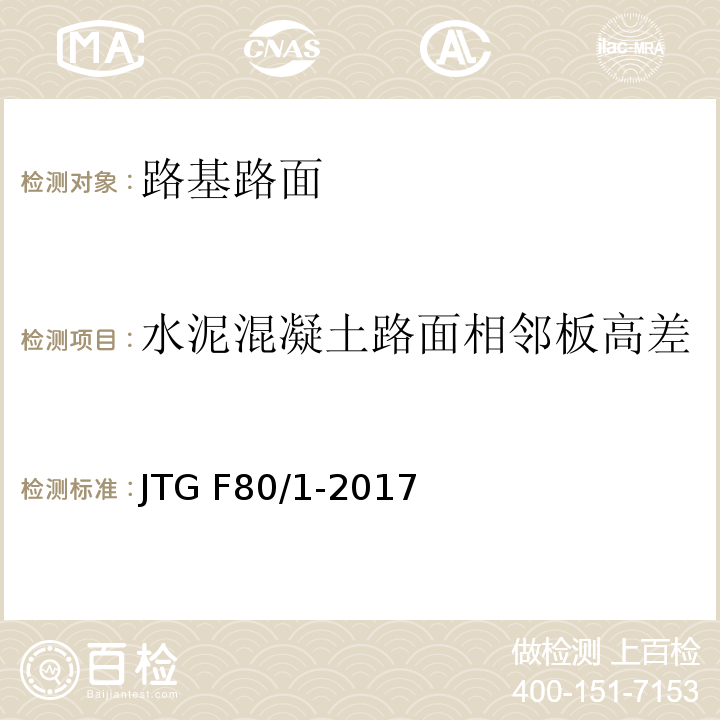 MA CNAS AC ilac-MRA

检测对象：路基路面

检测项目：水泥混凝土路面相邻板高差

检测标准：JTG F80/1-2017

百检
Baijiantest.com

做检测 上百检
400-151-7153